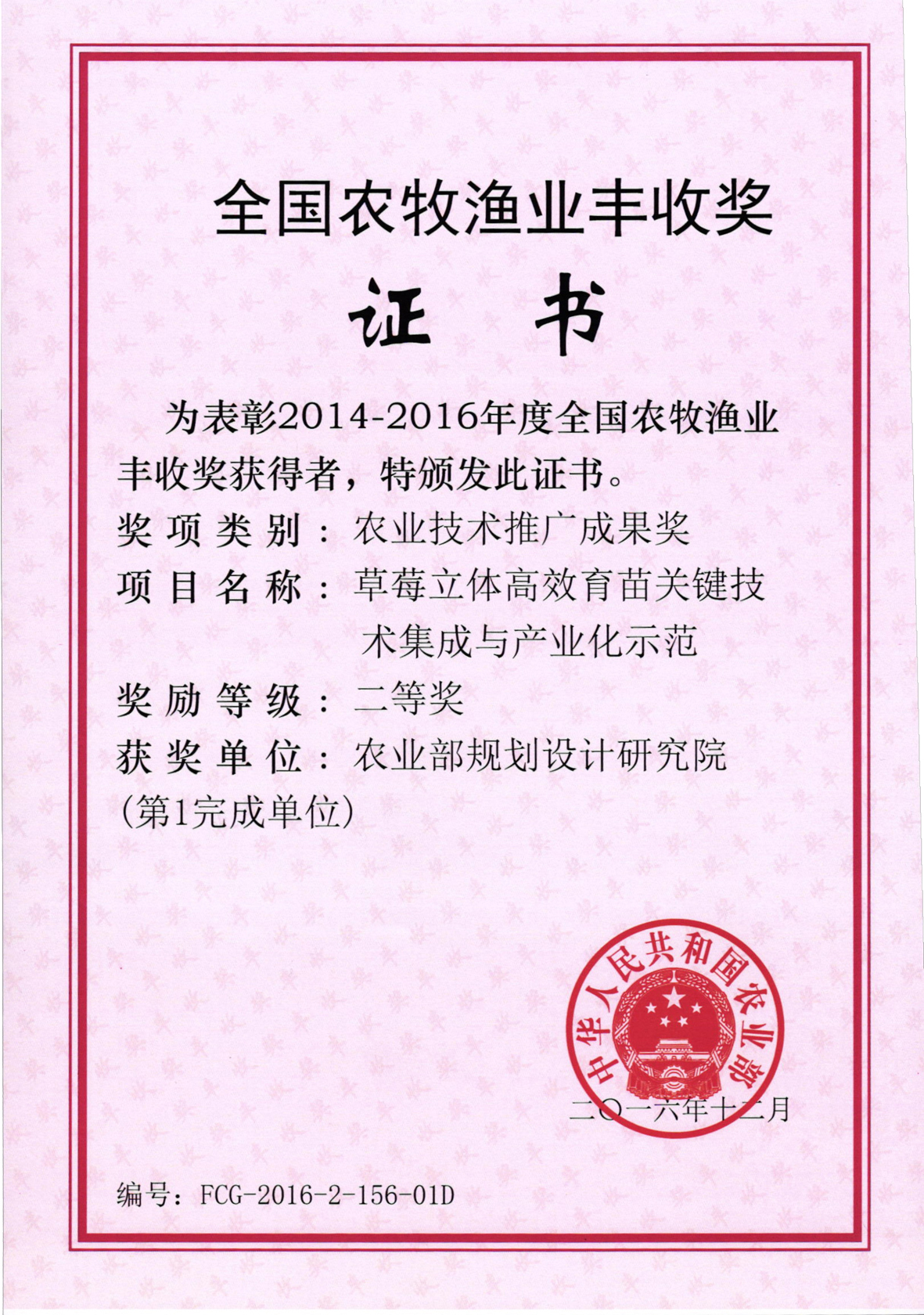 全国农牧渔业丰收奖

证 书

为表彰2014-2016年度全国农牧渔业丰收奖获得者，特颁发此证书。

奖项类别：农业技术推广成果奖

项目名称：草莓立体高效育苗关键技术集成与产业化示范

奖励等级：二等奖

获奖单位：农业部规划设计研究院（第1完成单位）

中华人民共和国农业部

二〇一六年十二月

编号：FCG-2016-2-156-01D